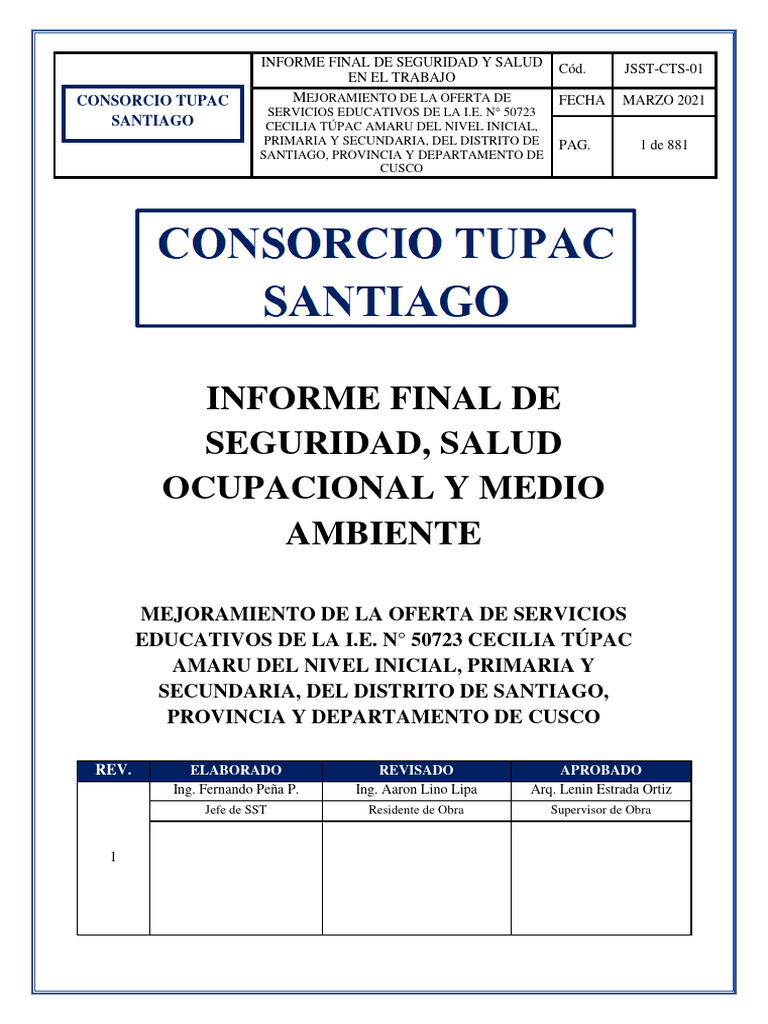 | CONSORCIO TUPAC SANTIAGO | INFORME FINAL DE SEGURIDAD Y SALUD EN EL TRABAJO | Cód. | JSST-CTS-01 |
|---|---|---|---|
| | MEJORAMIENTO DE LA OFERTA DE SERVICIOS EDUCATIVOS DE LA I.E. N° 50723 CECILIA TÚPAC AMARU DEL NIVEL INICIAL, PRIMARIA Y SECUNDARIA, DEL DISTRITO DE SANTIAGO, PROVINCIA Y DEPARTAMENTO DE CUSCO | FECHA | MARZO 2021 |
| | | PAG. | 1 de 881 |

CONSORCIO TUPAC SANTIAGO

INFORME FINAL DE SEGURIDAD, SALUD OCUPACIONAL Y MEDIO AMBIENTE

MEJORAMIENTO DE LA OFERTA DE SERVICIOS EDUCATIVOS DE LA I.E. N° 50723 CECILIA TÚPAC AMARU DEL NIVEL INICIAL, PRIMARIA Y SECUNDARIA, DEL DISTRITO DE SANTIAGO, PROVINCIA Y DEPARTAMENTO DE CUSCO

| REV. | ELABORADO | REVISADO | APROBADO |
|---|---|---|---|
| 1 | Ing. Fernando Peña P. | Ing. Aaron Lino Lipa | Arq. Lenin Estrada Ortiz |
| | Jefe de SST | Residente de Obra | Supervisor de Obra |
| | | | |